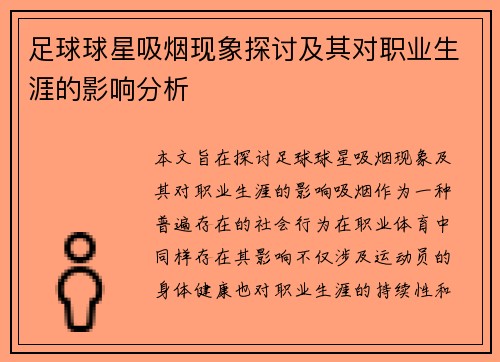 足球球星吸烟现象探讨及其对职业生涯的影响分析

本文旨在探讨足球球星吸烟现象及其对职业生涯的影响吸烟作为一种普遍存在的社会行为在职业体育中同样存在其影响不仅涉及运动员的身体健康也对职业生涯的持续性和